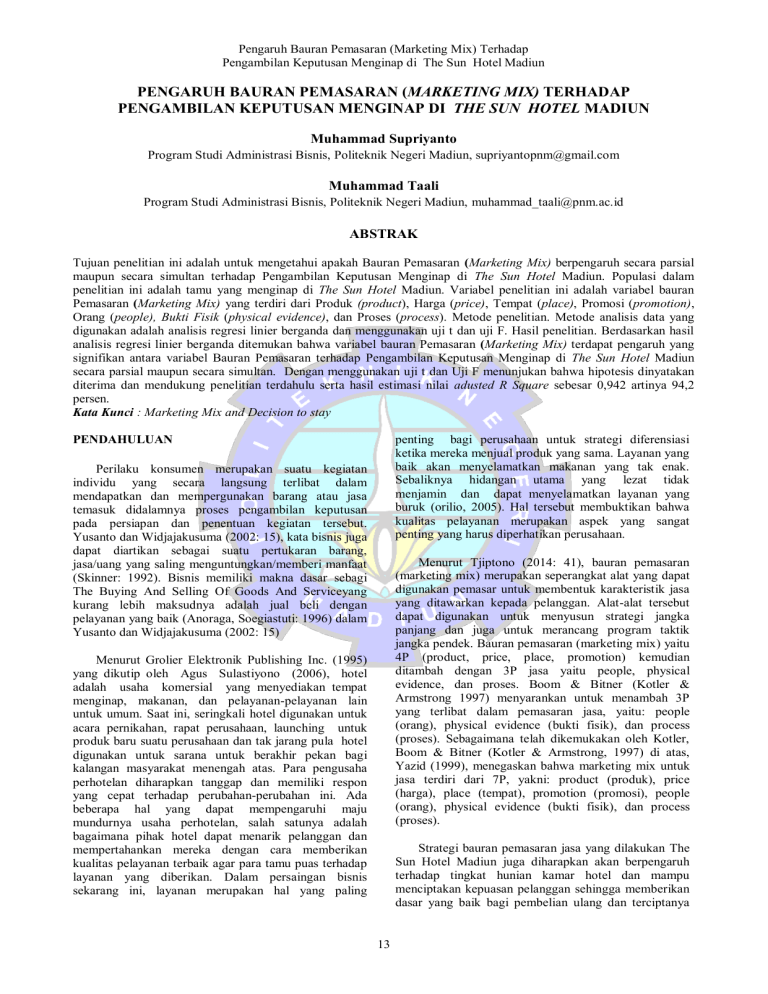 Pengaruh Bauran Pemasaran (Marketing Mix) Terhadap
Pengambilan Keputusan Menginap di The Sun Hotel Madiun

PENGARUH BAURAN PEMASARAN (MARKETING MIX) TERHADAP PENGAMBILAN KEPUTUSAN MENGINAP DI THE SUN HOTEL MADIUN

Muhammad Supriyanto
Program Studi Administrasi Bisnis, Politeknik Negeri Madiun, supriyantopnm@gmail.com

Muhammad Taali
Program Studi Administrasi Bisnis, Politeknik Negeri Madiun, muhammad_taali@pnm.ac.id

ABSTRAK

Tujuan penelitian ini adalah untuk mengetahui apakah Bauran Pemasaran (Marketing Mix) berpengaruh secara parsial maupun secara simultan terhadap Pengambilan Keputusan Menginap di The Sun Hotel Madiun. Populasi dalam penelitian ini adalah tamu yang menginap di The Sun Hotel Madiun. Variabel penelitian ini adalah variabel bauran Pemasaran (Marketing Mix) yang terdiri dari Produk (product), Harga (price), Tempat (place), Promosi (promotion), Orang (people), Bukti Fisik (physical evidence), dan Proses (process). Metode penelitian. Metode analisis data yang digunakan adalah analisis regresi linier berganda dan menggunakan uji t dan uji F. Hasil penelitian. Berdasarkan hasil analisis regresi linier berganda ditemukan bahwa variabel bauran Pemasaran (Marketing Mix) terdapat pengaruh yang signifikan antara variabel Bauran Pemasaran terhadap Pengambilan Keputusan Menginap di The Sun Hotel Madiun secara parsial maupun secara simultan. Dengan menggunakan uji t dan Uji F menunjukan bahwa hipotesis dinyatakan diterima dan mendukung penelitian terdahulu serta hasil estimasi nilai adusted R Square sebesar 0,942 artinya 94,2 persen.
Kata Kunci : Marketing Mix and Decision to stay

PENDAHULUAN

Perilaku konsumen merupakan suatu kegiatan individu yang secara langsung terlibat dalam mendapatkan dan mempergunakan barang atau jasa temasuk didalamnya proses pengambilan keputusan pada persiapan dan penentuan kegiatan tersebut. Yusanto dan Widjajakusuma (2002: 15), kata bisnis juga dapat diartikan sebagai suatu pertukaran barang, jasa/uang yang saling menguntungkan/memberi manfaat (Skinner: 1992). Bisnis memiliki makna dasar sebagi The Buying And Selling Of Goods And Serviceyang kurang lebih maksudnya adalah jual beli dengan pelayanan yang baik (Anoraga, Soegiastuti: 1996) dalam Yusanto dan Widjajakusuma (2002: 15)

Menurut Grolier Elektronik Publishing Inc. (1995) yang dikutip oleh Agus Sulastiyono (2006), hotel adalah usaha komersial yang menyediakan tempat menginap, makanan, dan pelayanan-pelayanan lain untuk umum. Saat ini, seringkali hotel digunakan untuk acara pernikahan, rapat perusahaan, launching untuk produk baru suatu perusahaan dan tak jarang pula hotel digunakan untuk sarana untuk berakhir pekan bagi kalangan masyarakat menengah atas. Para pengusaha perhotelan diharapkan tanggap dan memiliki respon yang cepat terhadap perubahan-perubahan ini. Ada beberapa hal yang dapat mempengaruhi maju mundurnya usaha perhotelan, salah satunya adalah bagaimana pihak hotel dapat menarik pelanggan dan mempertahankan mereka dengan cara memberikan kualitas pelayanan terbaik agar para tamu puas terhadap layanan yang diberikan. Dalam persaingan bisnis sekarang ini, layanan merupakan hal yang paling penting bagi perusahaan untuk strategi diferensiasi ketika mereka menjual produk yang sama. Layanan yang baik akan menyelamatkan makanan yang tak enak. Sebaliknya hidangan utama yang lezat tidak menjamin dan dapat menyelamatkan layanan yang buruk (orilio, 2005). Hal tersebut membuktikan bahwa kualitas pelayanan merupakan aspek yang sangat penting yang harus diperhatikan perusahaan.

Menurut Tjiptono (2014: 41), bauran pemasaran (marketing mix) merupakan seperangkat alat yang dapat digunakan pemasar untuk membentuk karakteristik jasa yang ditawarkan kepada pelanggan. Alat-alat tersebut dapat digunakan untuk menyusun strategi jangka panjang dan juga untuk merancang program taktik jangka pendek. Bauran pemasaran (marketing mix) yaitu 4P (product, price, place, promotion) kemudian ditambah dengan 3P jasa yaitu people, physical evidence, dan proses. Boom & Bitner (Kotler & Armstrong 1997) menyarankan untuk menambah 3P yang terlibat dalam pemasaran jasa, yaitu: people (orang), physical evidence (bukti fisik), dan process (proses). Sebagaimana telah dikemukakan oleh Kotler, Boom & Bitner (Kotler & Armstrong, 1997) di atas, Yazid (1999), menegaskan bahwa marketing mix untuk jasa terdiri dari 7P, yakni: product (produk), price (harga), place (tempat), promotion (promosi), people (orang), physical evidence (bukti fisik), dan process (proses).

Strategi bauran pemasaran jasa yang dilakukan The Sun Hotel Madiun juga diharapkan akan berpengaruh terhadap tingkat hunian kamar hotel dan mampu menciptakan kepuasan pelanggan sehingga memberikan dasar yang baik bagi pembelian ulang dan terciptanya

13